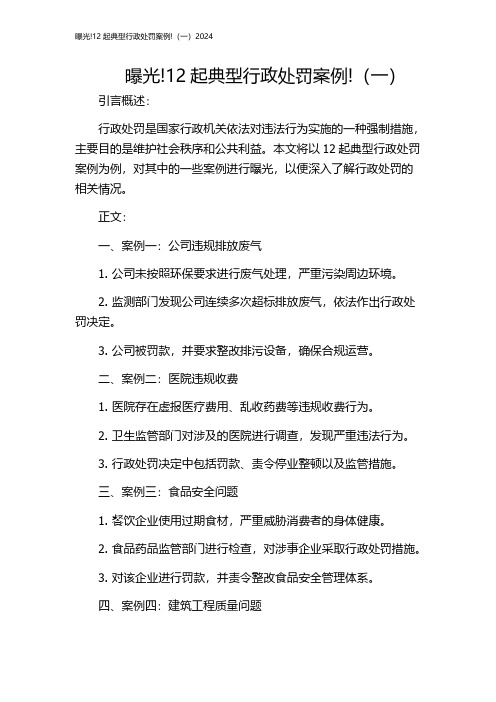 曝光!12 起典型行政处罚案例!（一）2024

曝光!12 起典型行政处罚案例!（一）

引言概述：

行政处罚是国家行政机关依法对违法行为实施的一种强制措施，主要目的是维护社会秩序和公共利益。本文将以 12 起典型行政处罚案例为例，对其中的一些案例进行曝光，以便深入了解行政处罚的相关情况。

正文：

一、案例一：公司违规排放废气

1. 公司未按照环保要求进行废气处理，严重污染周边环境。

2. 监测部门发现公司连续多次超标排放废气，依法作出行政处罚决定。

3. 公司被罚款，并要求整改排污设备，确保合规运营。

二、案例二：医院违规收费

1. 医院存在虚报医疗费用、乱收药费等违规收费行为。

2. 卫生监管部门对涉及的医院进行调查，发现严重违法行为。

3. 行政处罚决定中包括罚款、责令停业整顿以及监管措施。

三、案例三：食品安全问题

1. 餐饮企业使用过期食材，严重威胁消费者的身体健康。

2. 食品药品监管部门进行检查，对涉事企业采取行政处罚措施。

3. 对该企业进行罚款，并责令整改食品安全管理体系。

四、案例四：建筑工程质量问题